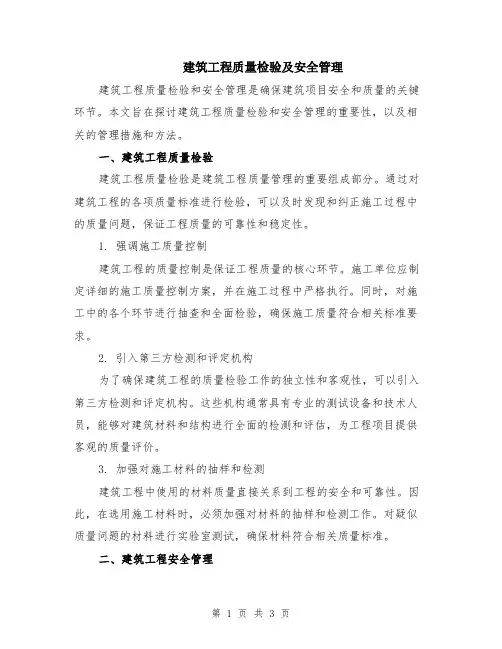 建筑工程质量检验及安全管理

建筑工程质量检验和安全管理是确保建筑项目安全和质量的关键环节。本文旨在探讨建筑工程质量检验和安全管理的重要性，以及相关的管理措施和方法。

一、建筑工程质量检验

建筑工程质量检验是建筑工程质量管理的重要组成部分。通过对建筑工程的各项质量标准进行检验，可以及时发现和纠正施工过程中的质量问题，保证工程质量的可靠性和稳定性。

1. 强调施工质量控制

建筑工程的质量控制是保证工程质量的核心环节。施工单位应制定详细的施工质量控制方案，并在施工过程中严格执行。同时，对施工中的各个环节进行抽查和全面检验，确保施工质量符合相关标准要求。

2. 引入第三方检测和评定机构

为了确保建筑工程的质量检验工作的独立性和客观性，可以引入第三方检测和评定机构。这些机构通常具有专业的测试设备和技术人员，能够对建筑材料和结构进行全面的检测和评估，为工程项目提供客观的质量评价。

3. 加强对施工材料的抽样和检测

建筑工程中使用的材料质量直接关系到工程的安全和可靠性。因此，在选用施工材料时，必须加强对材料的抽样和检测工作。对疑似质量问题的材料进行实验室测试，确保材料符合相关质量标准。

二、建筑工程安全管理

第 1 页 共 3 页